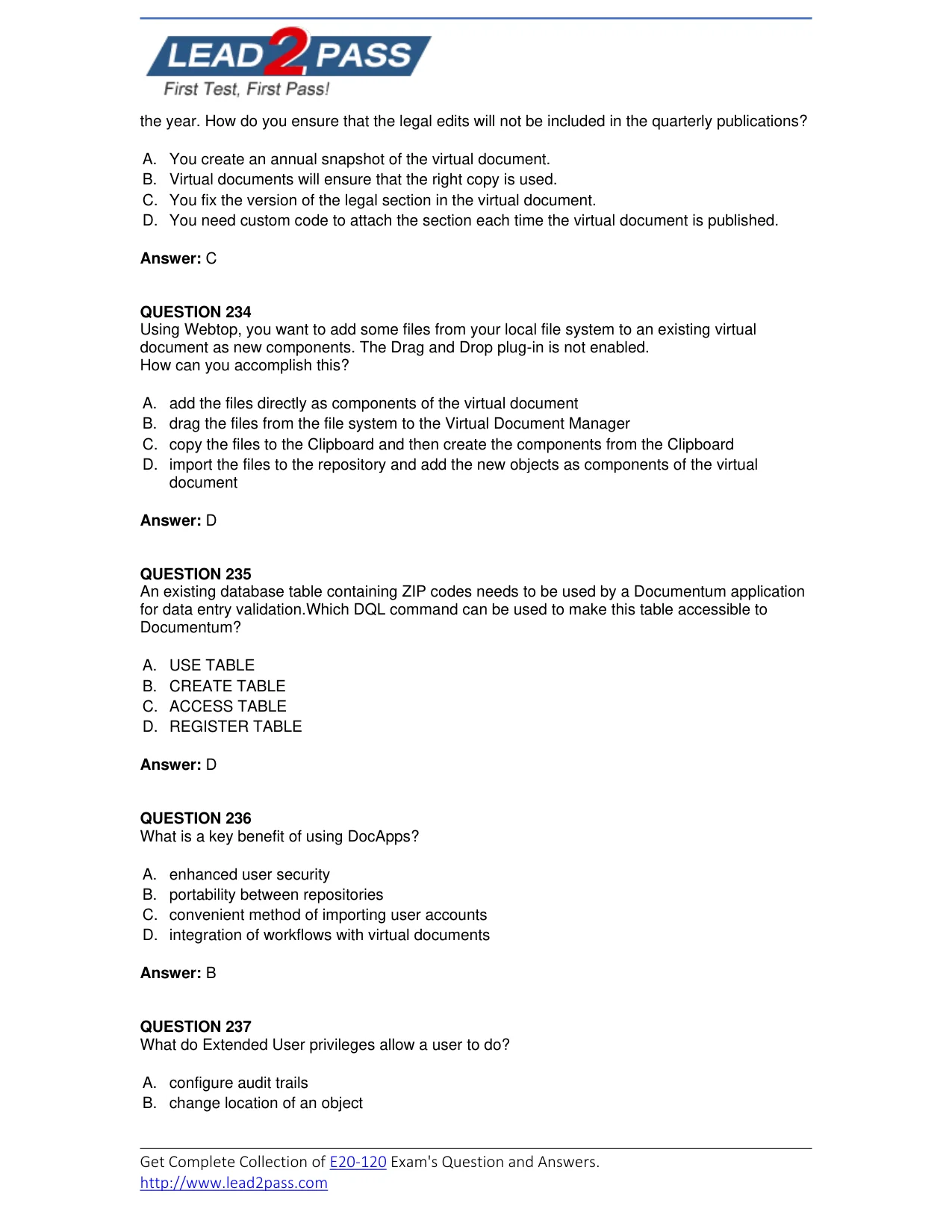 LEAD2PASS
First Test, First Pass!

the year. How do you ensure that the legal edits will not be included in the quarterly publications?

A. You create an annual snapshot of the virtual document.
B. Virtual documents will ensure that the right copy is used.
C. You fix the version of the legal section in the virtual document.
D. You need custom code to attach the section each time the virtual document is published.

Answer: C

QUESTION 234
Using Webtop, you want to add some files from your local file system to an existing virtual document as new components. The Drag and Drop plug-in is not enabled.
How can you accomplish this?

A. add the files directly as components of the virtual document
B. drag the files from the file system to the Virtual Document Manager
C. copy the files to the Clipboard and then create the components from the Clipboard
D. import the files to the repository and add the new objects as components of the virtual document

Answer: D

QUESTION 235
An existing database table containing ZIP codes needs to be used by a Documentum application for data entry validation.Which DQL command can be used to make this table accessible to Documentum?

A. USE TABLE
B. CREATE TABLE
C. ACCESS TABLE
D. REGISTER TABLE

Answer: D

QUESTION 236
What is a key benefit of using DocApps?

A. enhanced user security
B. portability between repositories
C. convenient method of importing user accounts
D. integration of workflows with virtual documents

Answer: B

QUESTION 237
What do Extended User privileges allow a user to do?

A. configure audit trails
B. change location of an object

Get Complete Collection of E20-120 Exam's Question and Answers.
http://www.lead2pass.com